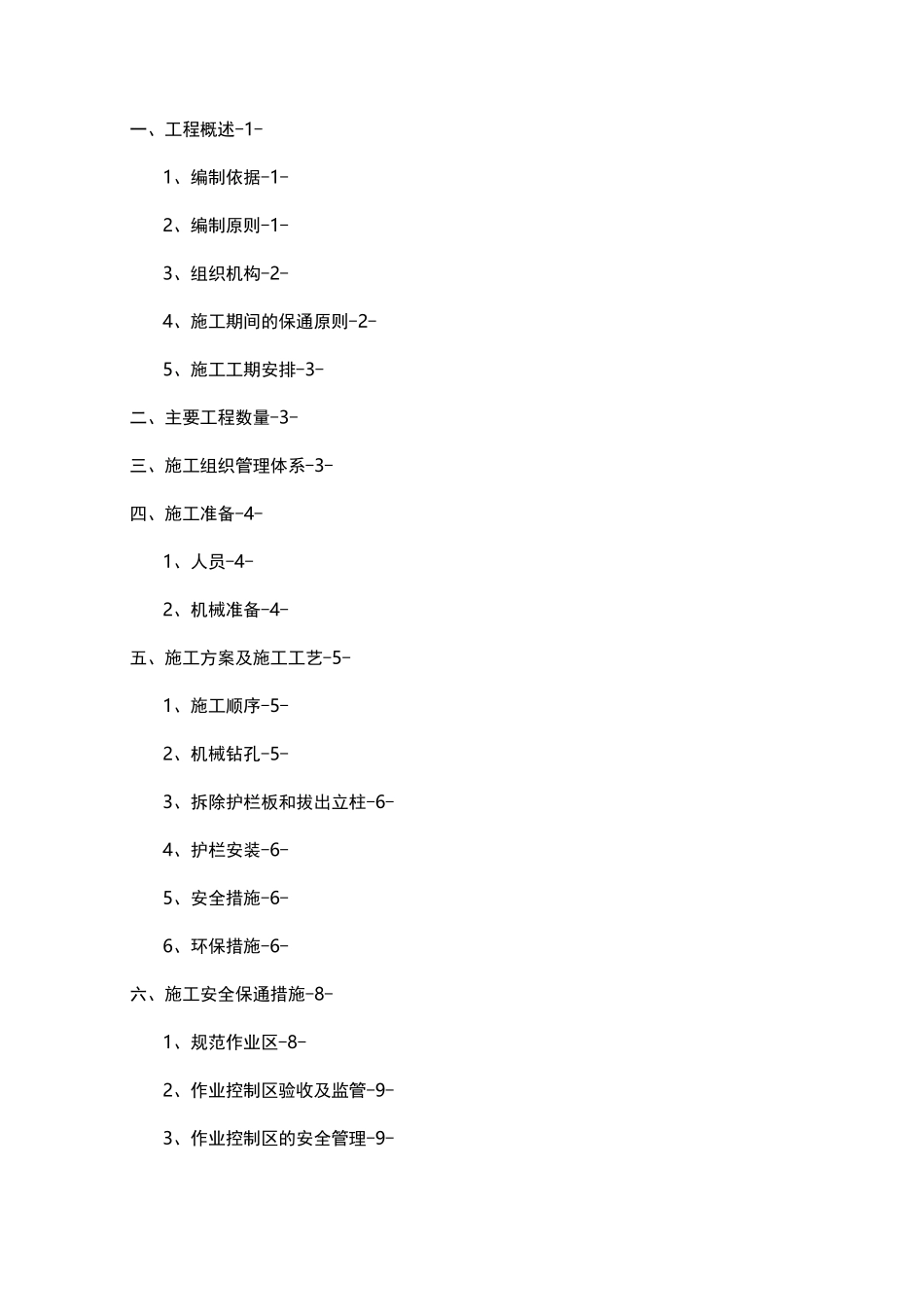 一、工程概述-1-

1、编制依据-1-

2、编制原则-1-

3、组织机构-2-

4、施工期间的保通原则-2-

5、施工工期安排-3-

二、主要工程数量-3-

三、施工组织管理体系-3-

四、施工准备-4-

1、人员-4-

2、机械准备-4-

五、施工方案及施工工艺-5-

1、施工顺序-5-

2、机械钻孔-5-

3、拆除护栏板和拔出立柱-6-

4、护栏安装-6-

5、安全措施-6-

6、环保措施-6-

六、施工安全保通措施-8-

1、规范作业区-8-

2、作业控制区验收及监管-9-

3、作业控制区的安全管理-9-